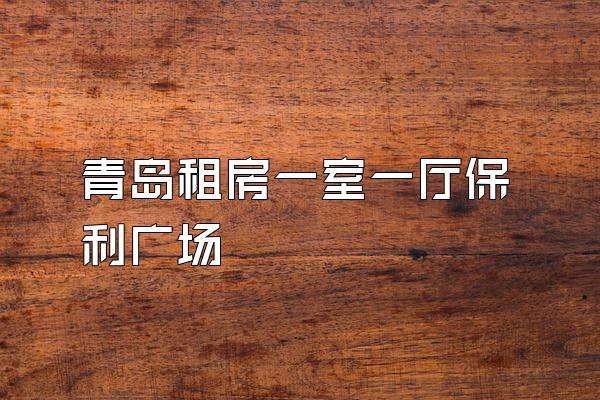 青岛租房一室一厅保利广场